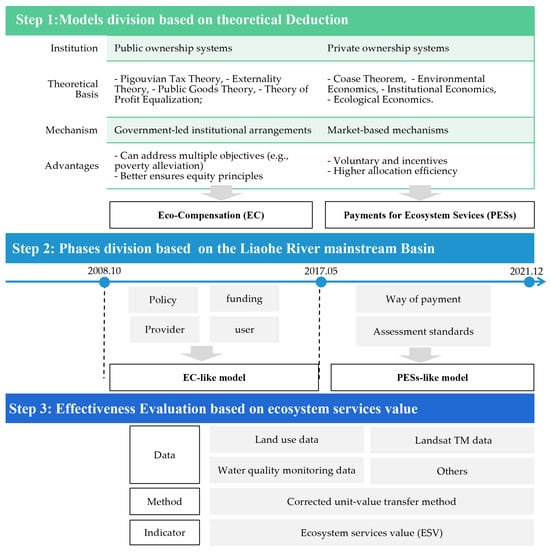 Step 1:Models division based on theoretical Deduction

| Institution | Public ownership systems | Private ownership systems |
|---|---|---|
| Theoretical Basis | - Pigouvian Tax Theory, - Externality Theory, - Public Goods Theory, - Theory of Profit Equalization; | - Coase Theorem, - Environmental Economics, - Institutional Economics, - Ecological Economics. |
| Mechanism | Government-led institutional arrangements | Market-based mechanisms |
| Advantages | - Can address multiple objectives (e.g., poverty alleviation) - Better ensures equity principles | - Voluntary and incentives - Higher allocation efficiency |

Eco-Compensation (EC)

Payments for Ecosystem Sevices (PESs)

Step 2: Phases division based on the Liaohe River mainstream Basin

2008.10

2017.05

2021.12

Policy

funding

Provider

user

Way of payment

Assessment standards

EC-like model

PESs-like model

Step 3: Effectiveness Evaluation based on ecosystem services value

Data

Land use data

Landsat TM data

Water quality monitoring data

Others

Method

Corrected unit-value transfer method

Indicator

Ecosystem services value (ESV)